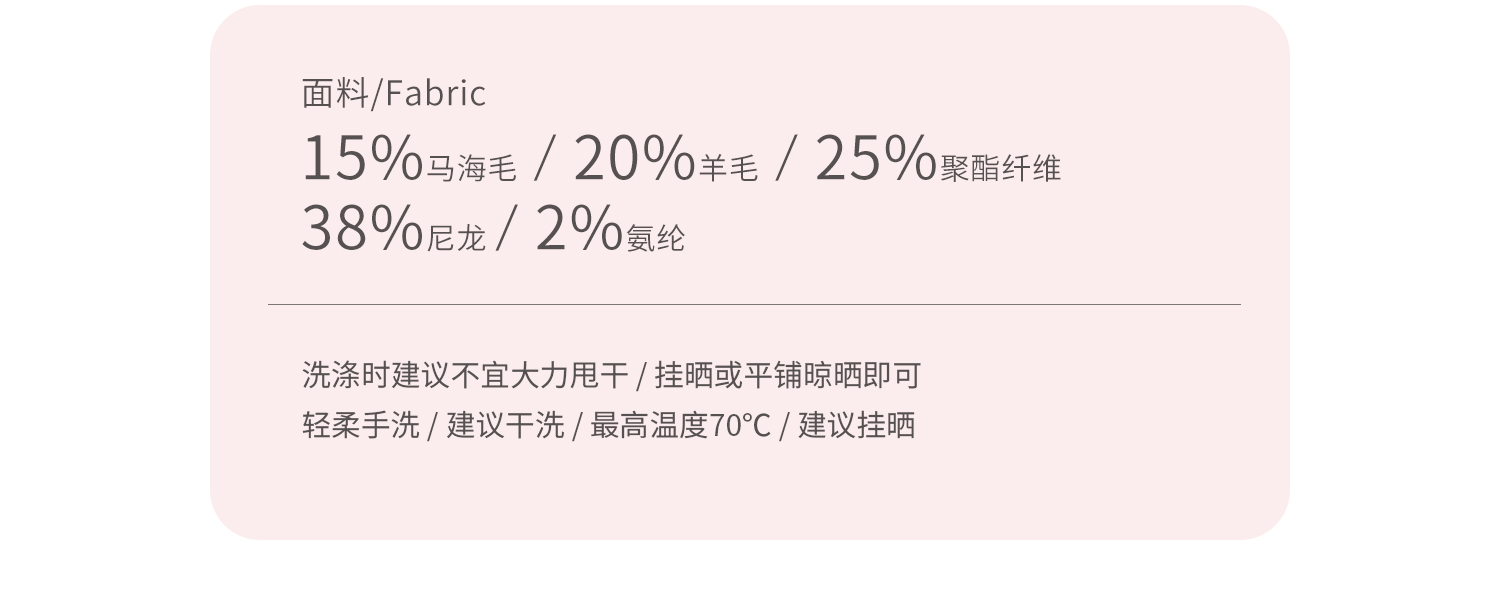 面料/Fabric

15%马海毛 / 20%羊毛 / 25%聚酯纤维
38%尼龙 / 2%氨纶

洗涤时建议不宜大力甩干 / 挂晒或平铺晾晒即可
轻柔手洗 / 建议干洗 / 最高温度70°C / 建议挂晒